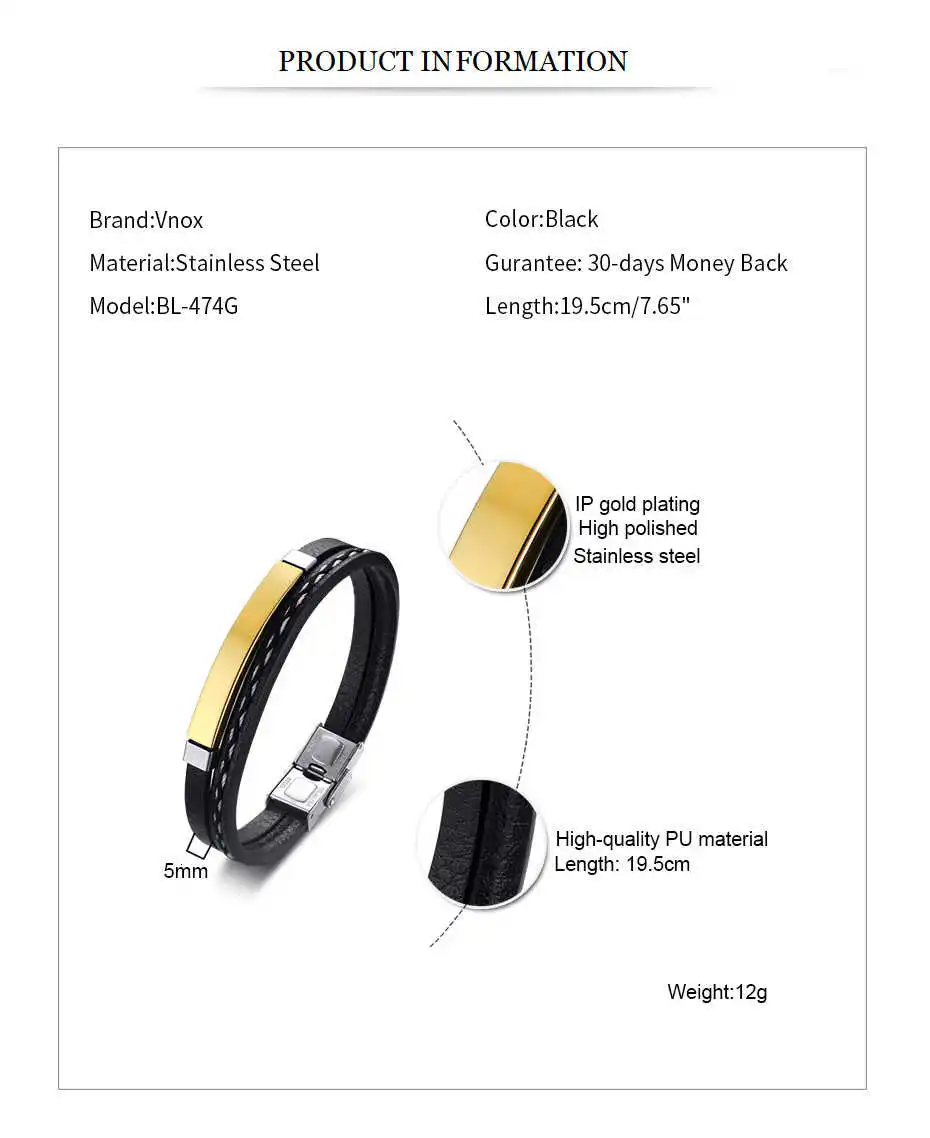 PRODUCT INFORMATION

Brand:Vnox
Material:Stainless Steel
Model:BL-474G

Color:Black
Gurantee: 30-days Money Back
Length:19.5cm/7.65"

IP gold plating
High polished
Stainless steel

5mm

High-quality PU material
Length: 19.5cm

Weight:12g